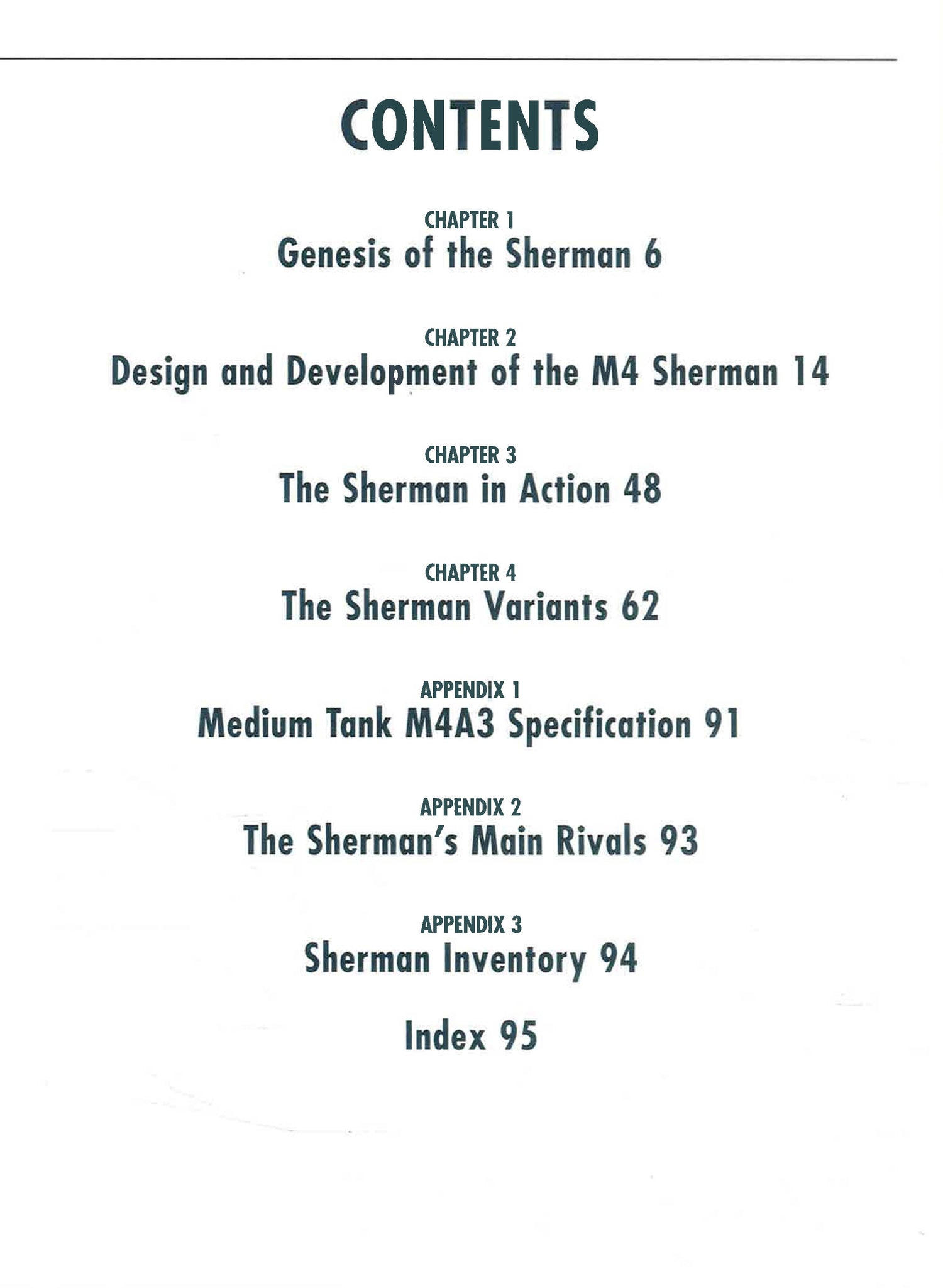 CONTENTS

CHAPTER 1
Genesis of the Sherman 6

CHAPTER 2
Design and Development of the M4 Sherman 14

CHAPTER 3
The Sherman in Action 48

CHAPTER 4
The Sherman Variants 62

APPENDIX 1
Medium Tank M4A3 Specification 91

APPENDIX 2
The Sherman's Main Rivals 93

APPENDIX 3
Sherman Inventory 94

Index 95